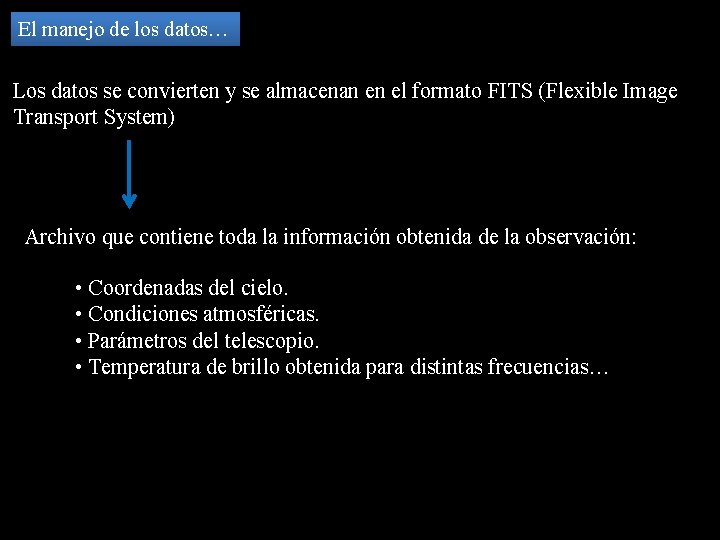 El manejo de los datos…

Los datos se convierten y se almacenan en el formato FITS (Flexible Image Transport System)

Archivo que contiene toda la información obtenida de la observación:

• Coordenadas del cielo.
• Condiciones atmosféricas.
• Parámetros del telescopio.
• Temperatura de brillo obtenida para distintas frecuencias…